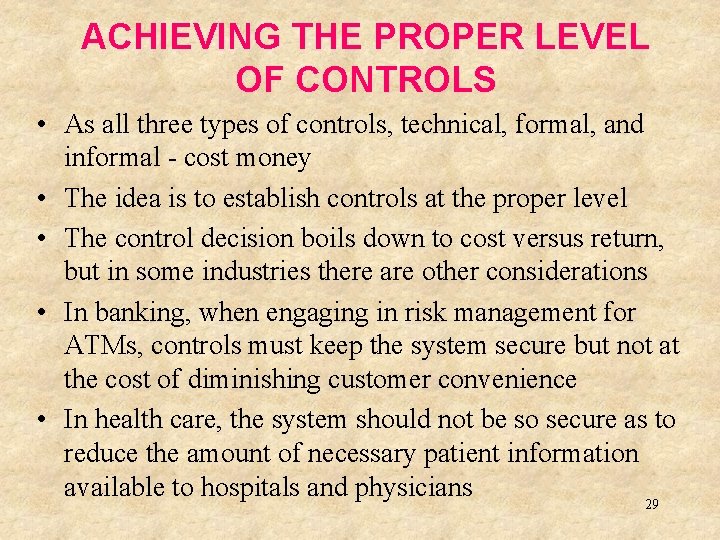 ACHIEVING THE PROPER LEVEL OF CONTROLS

• As all three types of controls, technical, formal, and informal - cost money

• The idea is to establish controls at the proper level

• The control decision boils down to cost versus return, but in some industries there are other considerations

• In banking, when engaging in risk management for ATMs, controls must keep the system secure but not at the cost of diminishing customer convenience

• In health care, the system should not be so secure as to reduce the amount of necessary patient information available to hospitals and physicians

29